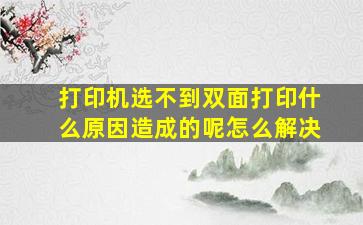 打印机选不到双面打印什么原因造成的呢怎么解决